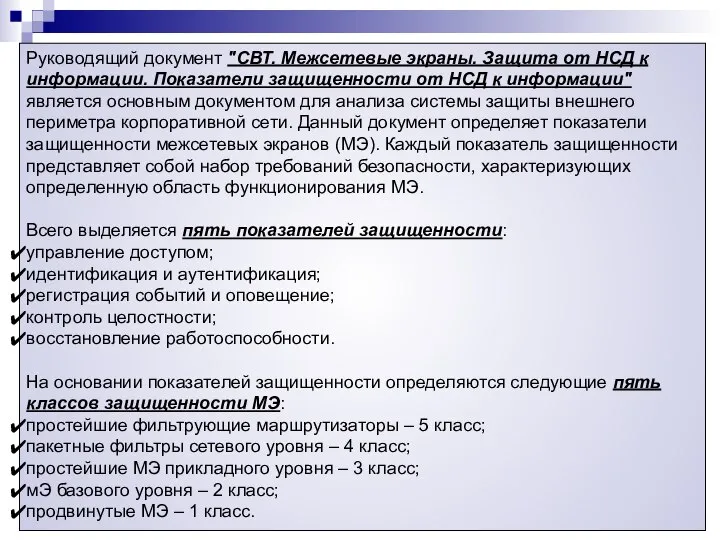 Руководящий документ "СВТ. Межсетевые экраны. Защита от НСД к информации. Показатели защищенности от НСД к информации" является основным документом для анализа системы защиты внешнего периметра корпоративной сети. Данный документ определяет показатели защищенности межсетевых экранов (МЭ). Каждый показатель защищенности представляет собой набор требований безопасности, характеризующих определенную область функционирования МЭ.

Всего выделяется пять показателей защищенности:
✔управление доступом;
✔идентификация и аутентификация;
✔регистрация событий и оповещение;
✔контроль целостности;
✔восстановление работоспособности.

На основании показателей защищенности определяются следующие пять классов защищенности МЭ:
✔простейшие фильтрующие маршрутизаторы – 5 класс;
✔пакетные фильтры сетевого уровня – 4 класс;
✔простейшие МЭ прикладного уровня – 3 класс;
✔мЭ базового уровня – 2 класс;
✔продвинутые МЭ – 1 класс.